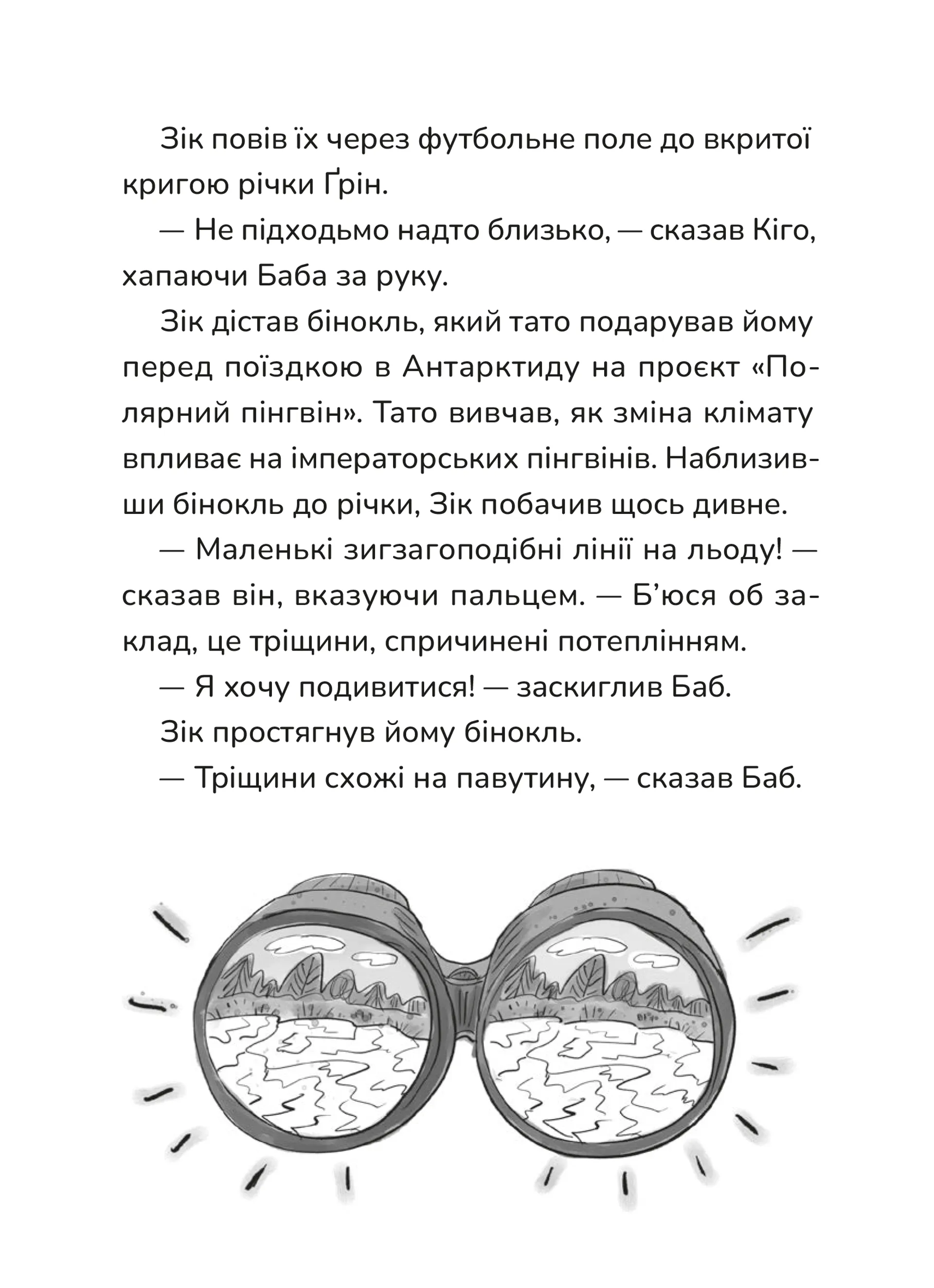 Зік повів їх через футбольне поле до вкритої кригою річки Ґрін.

— Не підходьмо надто близько, — сказав Кіго, хапаючи Баба за руку.

Зік дістав бінокль, який тато подарував йому перед поїздкою в Антарктиду на проєкт «Полярний пінгвін». Тато вивчав, як зміна клімату впливає на імператорських пінгвінів. Наблизивши бінокль до річки, Зік побачив щось дивне.

— Маленькі зигзагоподібні лінії на льоду! — сказав він, вказуючи пальцем. — Б'юся об заклад, це тріщини, спричинені потеплінням.

— Я хочу подивитися! — заскиглив Баб.

Зік простягнув йому бінокль.

— Тріщини схожі на павутину, — сказав Баб.